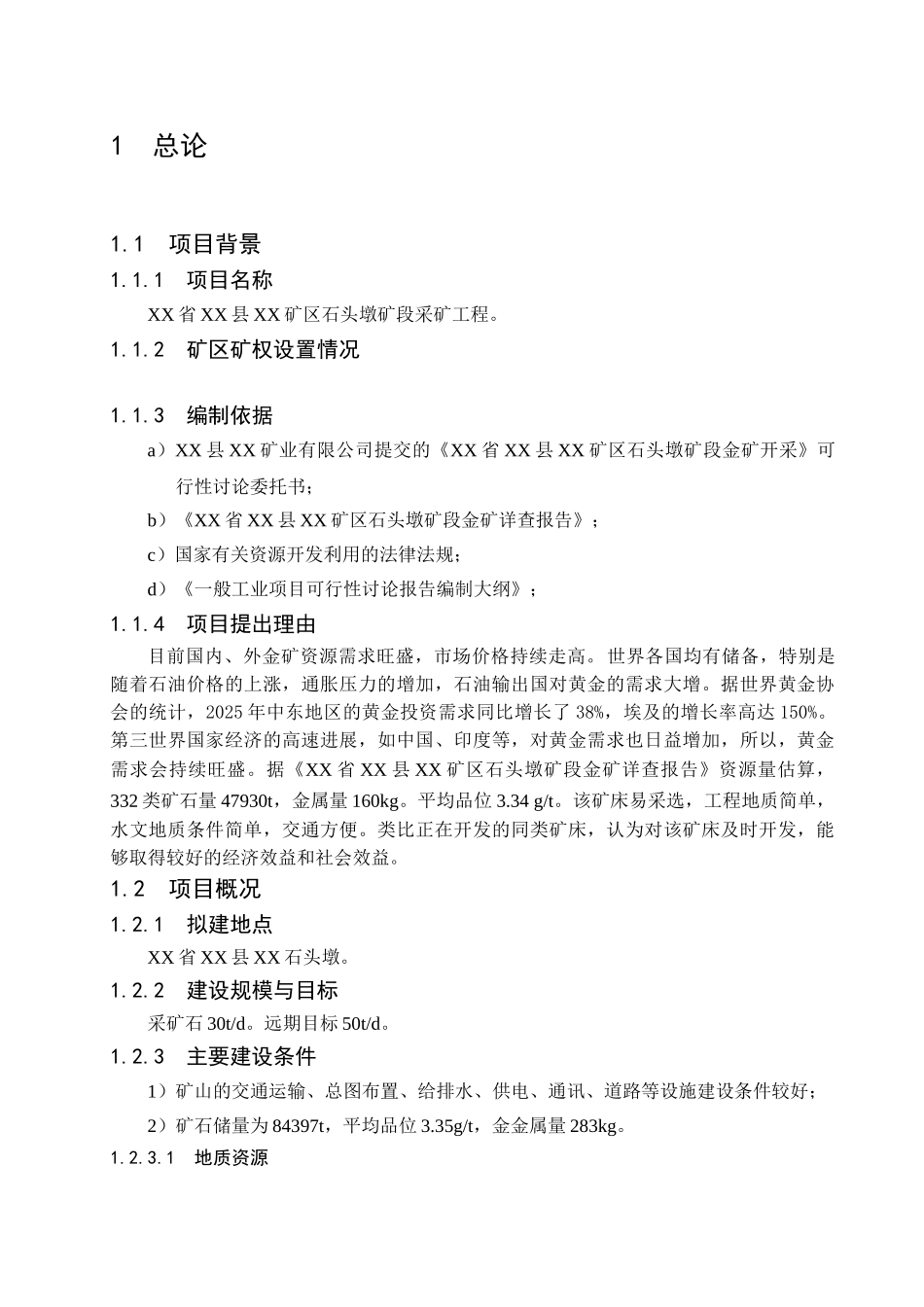 1 总论

1.1 项目背景

1.1.1 项目名称

XX 省 XX 县 XX 矿区石头墩矿段采矿工程。

1.1.2 矿区矿权设置情况

1.1.3 编制依据

a）XX 县 XX 矿业有限公司提交的《XX 省 XX 县 XX 矿区石头墩矿段金矿开采》可行性讨论委托书；

b）《XX 省 XX 县 XX 矿区石头墩矿段金矿详查报告》；

c）国家有关资源开发利用的法律法规；

d）《一般工业项目可行性讨论报告编制大纲》；

1.1.4 项目提出理由

目前国内、外金矿资源需求旺盛，市场价格持续走高。世界各国均有储备，特别是随着石油价格的上涨，通胀压力的增加，石油输出国对黄金的需求大增。据世界黄金协会的统计，2025 年中东地区的黄金投资需求同比增长了 38%，埃及的增长率高达 150%。第三世界国家经济的高速进展，如中国、印度等，对黄金需求也日益增加，所以，黄金需求会持续旺盛。据《XX 省 XX 县 XX 矿区石头墩矿段金矿详查报告》资源量估算，332 类矿石量 47930t，金属量 160kg。平均品位 3.34 g/t。该矿床易采选，工程地质简单，水文地质条件简单，交通方便。类比正在开发的同类矿床，认为对该矿床及时开发，能够取得较好的经济效益和社会效益。

1.2 项目概况

1.2.1 拟建地点

XX 省 XX 县 XX 石头墩。

1.2.2 建设规模与目标

采矿石 30t/d。远期目标 50t/d。

1.2.3 主要建设条件

1）矿山的交通运输、总图布置、给排水、供电、通讯、道路等设施建设条件较好；

2）矿石储量为 84397t，平均品位 3.35g/t，金金属量 283kg。

1.2.3.1 地质资源